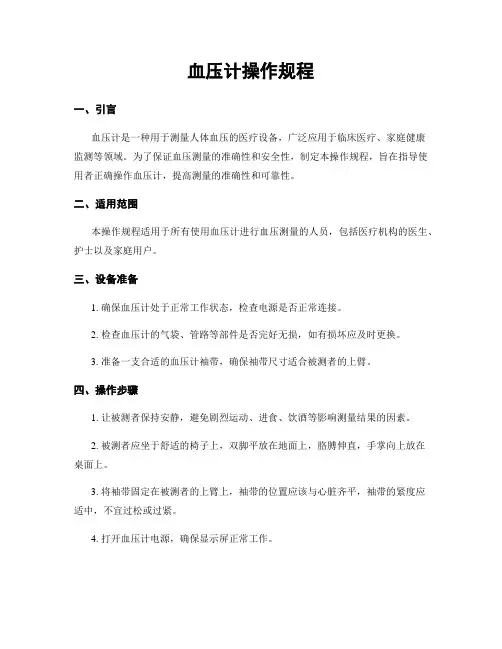 血压计操作规程

一、引言

血压计是一种用于测量人体血压的医疗设备，广泛应用于临床医疗、家庭健康监测等领域。为了保证血压测量的准确性和安全性，制定本操作规程，旨在指导使用者正确操作血压计，提高测量的准确性和可靠性。

二、适用范围

本操作规程适用于所有使用血压计进行血压测量的人员，包括医疗机构的医生、护士以及家庭用户。

三、设备准备

1. 确保血压计处于正常工作状态，检查电源是否正常连接。

2. 检查血压计的气袋、管路等部件是否完好无损，如有损坏应及时更换。

3. 准备一支合适的血压计袖带，确保袖带尺寸适合被测者的上臂。

四、操作步骤

1. 让被测者保持安静，避免剧烈运动、进食、饮酒等影响测量结果的因素。

2. 被测者应坐于舒适的椅子上，双脚平放在地面上，胳膊伸直，手掌向上放在桌面上。

3. 将袖带固定在被测者的上臂上，袖带的位置应该与心脏齐平，袖带的紧度应适中，不宜过松或过紧。

4. 打开血压计电源，确保显示屏正常工作。